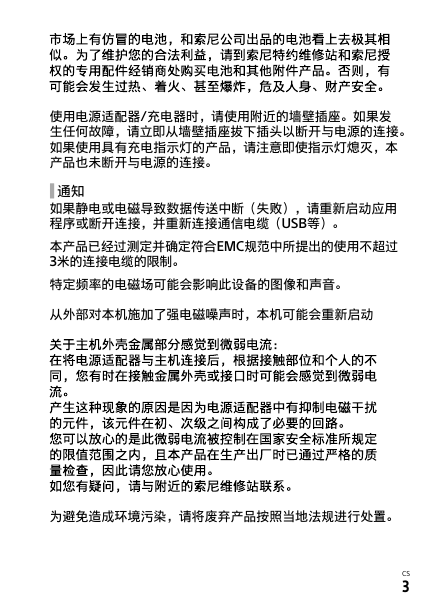 市场上有仿冒的电池，和索尼公司出品的电池看上去极其相似。为了维护您的合法利益，请到索尼特约维修站和索尼授权的专用配件经销商处购买电池和其他附件产品。否则，有可能会发生过热、着火、甚至爆炸，危及人身、财产安全。

使用电源适配器/充电器时，请使用附近的墙壁插座。如果发生任何故障，请立即从墙壁插座拔下插头以断开与电源的连接。如果使用具有充电指示灯的产品，请注意即使指示灯熄灭，本产品也未断开与电源的连接。

通知
如果静电或电磁导致数据传送中断（失败），请重新启动应用程序或断开连接，并重新连接通信电缆（USB等）。

本产品已经过测定并确定符合EMC规范中所提出的使用不超过3米的连接电缆的限制。

特定频率的电磁场可能会影响此设备的图像和声音。

从外部对本机施加了强电磁噪声时，本机可能会重新启动

关于主机外壳金属部分感觉到微弱电流：
在将电源适配器与主机连接后，根据接触部位和个人的不同，您有时在接触金属外壳或接口时可能会感觉到微弱电流。
产生这种现象的原因是因为电源适配器中有抑制电磁干扰的元件，该元件在初、次级之间构成了必要的回路。
您可以放心的是此微弱电流被控制在国家安全标准所规定的限值范围之内，且本产品在生产出厂时已通过严格的质量检查，因此请您放心使用。
如您有疑问，请与附近的索尼维修站联系。

为避免造成环境污染，请将废弃产品按照当地法规进行处置。

CS
3